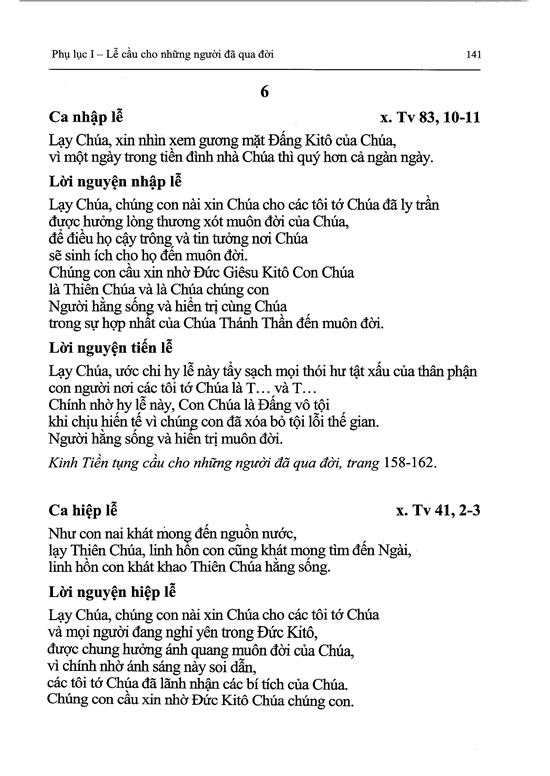 Phụ lục I – Lễ cầu cho những người đã qua đời 141

6

Ca nhập lễ x. Tv 83, 10-11

Lạy Chúa, xin nhìn xem gương mặt Đấng Kitô của Chúa, vì một ngày trong tiền đình nhà Chúa thì quý hơn cả ngàn ngày.

Lời nguyện nhập lễ

Lạy Chúa, chúng con nài xin Chúa cho các tôi tớ Chúa đã ly trần được hưởng lòng thương xót muôn đời của Chúa, để điều họ cậy trông và tin tưởng nơi Chúa sẽ sinh ích cho họ đến muôn đời. Chúng con cầu xin nhờ Đức Giêsu Kitô Con Chúa là Thiên Chúa và là Chúa chúng con Người hằng sống và hiển trị cùng Chúa trong sự hợp nhất của Chúa Thánh Thần đến muôn đời.

Lời nguyện tiến lễ

Lạy Chúa, ước chi hy lễ này tẩy sạch mọi thói hư tật xấu của thân phận con người nơi các tôi tớ Chúa là T… và T… Chính nhờ hy lễ này, Con Chúa là Đấng vô tội khi chịu hiến tế vì chúng con đã xóa bỏ tội lỗi thế gian. Người hằng sống và hiển trị muôn đời.

Kinh Tiền tụng cầu cho những người đã qua đời, trang 158-162.

Ca hiệp lễ x. Tv 41, 2-3

Như con nai khát mong đến nguồn nước, lạy Thiên Chúa, linh hồn con cũng khát mong tìm đến Ngài, linh hồn con khát khao Thiên Chúa hằng sống.

Lời nguyện hiệp lễ

Lạy Chúa, chúng con nài xin Chúa cho các tôi tớ Chúa và mọi người đang nghỉ yên trong Đức Kitô, được chung hưởng ánh quang muôn đời của Chúa, vì chính nhờ ánh sáng này soi dẫn, các tôi tớ Chúa đã lãnh nhận các bí tích của Chúa. Chúng con cầu xin nhờ Đức Kitô Chúa chúng con.